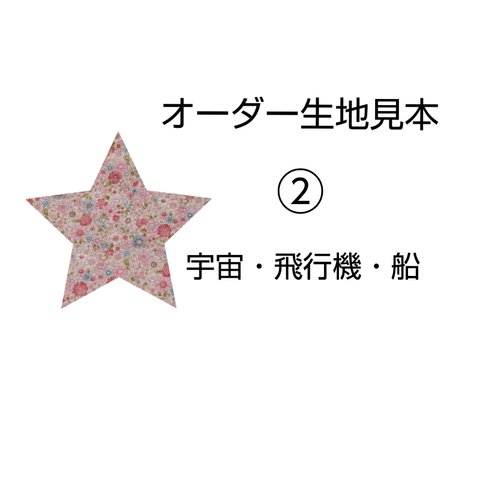 オーダー生地見本

②

宇宙・飛行機・船